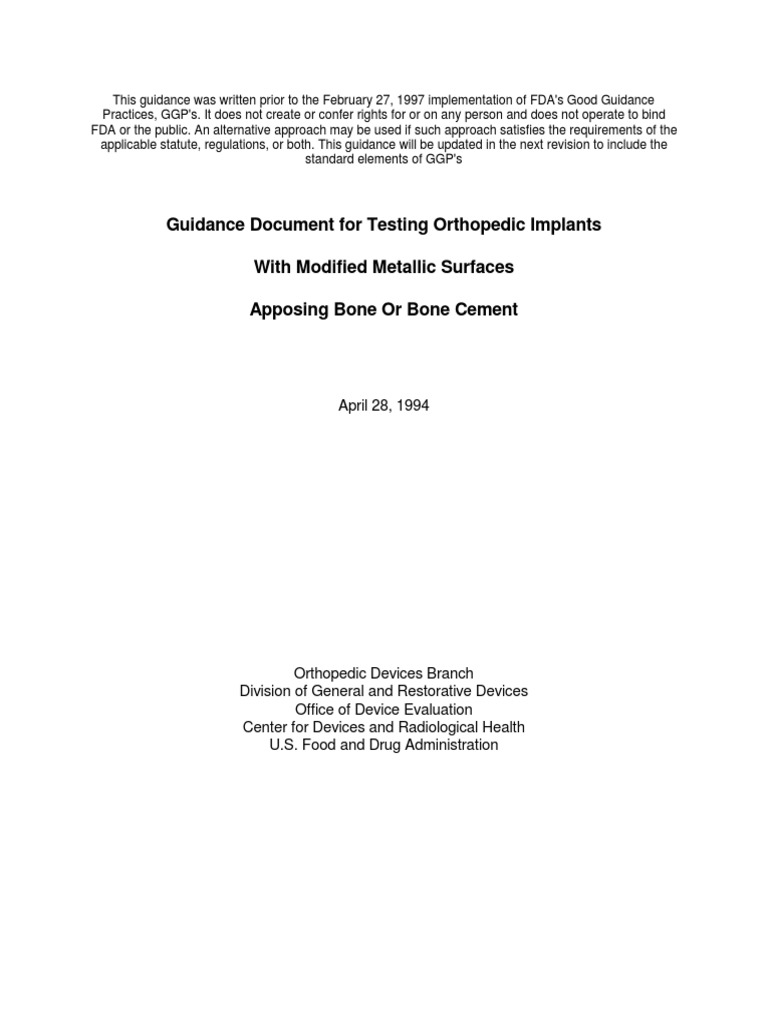 This guidance was written prior to the February 27, 1997 implementation of FDA's Good Guidance Practices, GGP's. It does not create or confer rights for or on any person and does not operate to bind FDA or the public. An alternative approach may be used if such approach satisfies the requirements of the applicable statute, regulations, or both. This guidance will be updated in the next revision to include the standard elements of GGP's

Guidance Document for Testing Orthopedic Implants

With Modified Metallic Surfaces

Apposing Bone Or Bone Cement

April 28, 1994

Orthopedic Devices Branch
Division of General and Restorative Devices
Office of Device Evaluation
Center for Devices and Radiological Health
U.S. Food and Drug Administration